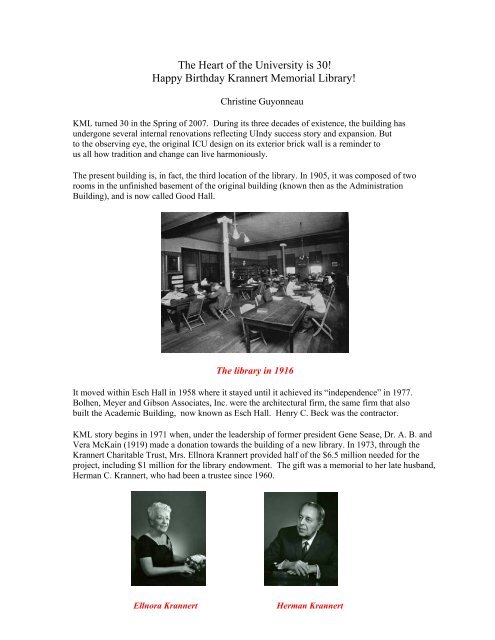 The Heart of the University is 30!
Happy Birthday Krannert Memorial Library!

Christine Guyonneau

KML turned 30 in the Spring of 2007. During its three decades of existence, the building has undergone several internal renovations reflecting UIndy success story and expansion. But to the observing eye, the original ICU design on its exterior brick wall is a reminder to us all how tradition and change can live harmoniously.

The present building is, in fact, the third location of the library. In 1905, it was composed of two rooms in the unfinished basement of the original building (known then as the Administration Building), and is now called Good Hall.

The library in 1916

It moved within Esch Hall in 1958 where it stayed until it achieved its "independence" in 1977. Bolhen, Meyer and Gibson Associates, Inc. were the architectural firm, the same firm that also built the Academic Building, now known as Esch Hall. Henry C. Beck was the contractor.

KML story begins in 1971 when, under the leadership of former president Gene Sease, Dr. A. B. and Vera McKain (1919) made a donation towards the building of a new library. In 1973, through the Krannert Charitable Trust, Mrs. Ellnora Krannert provided half of the $6.5 million needed for the project, including $1 million for the library endowment. The gift was a memorial to her late husband, Herman C. Krannert, who had been a trustee since 1960.

Ellnora Krannert

Herman Krannert